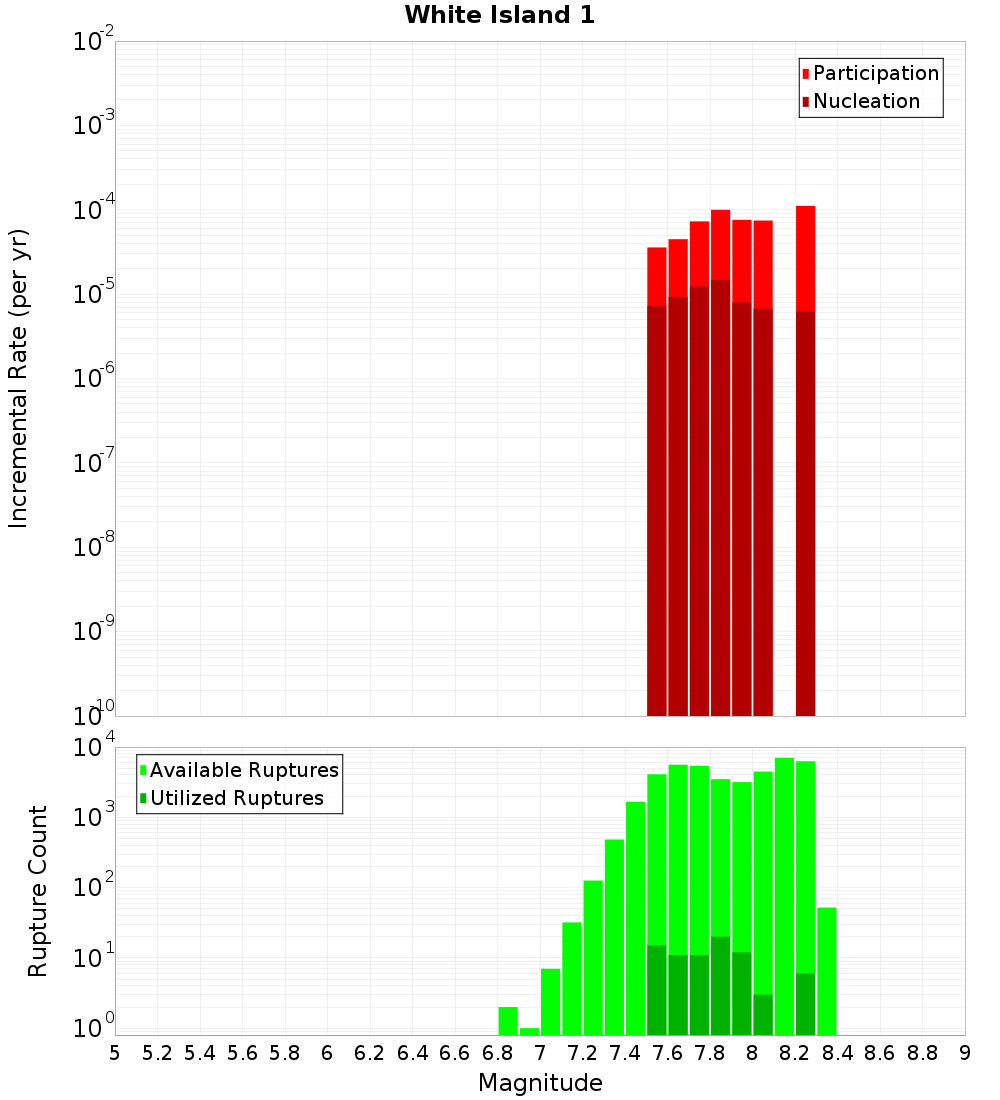 White Island 1

Participation
Nucleation

Incremental Rate (per yr)

$10^{-2}$
$10^{-3}$
$10^{-4}$
$10^{-5}$
$10^{-6}$
$10^{-7}$
$10^{-8}$
$10^{-9}$
$10^{-10}$

Available Ruptures
Utilized Ruptures

Rupture Count

$10^{4}$
$10^{3}$
$10^{2}$
$10^{1}$
$10^{0}$

5 5.2 5.4 5.6 5.8 6 6.2 6.4 6.6 6.8 7 7.2 7.4 7.6 7.8 8 8.2 8.4 8.6 8.8 9

Magnitude